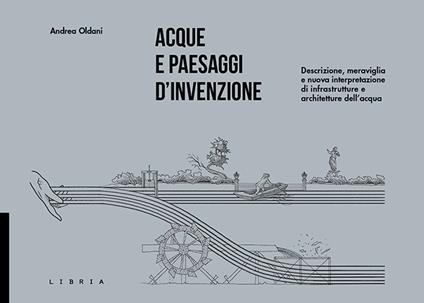 Andrea Oldani

ACQUE
E PAESAGGI
D'INVENZIONE

Descrizione, meraviglia e nuova interpretazione di infrastrutture e architetture dell'acqua

LIBRIA